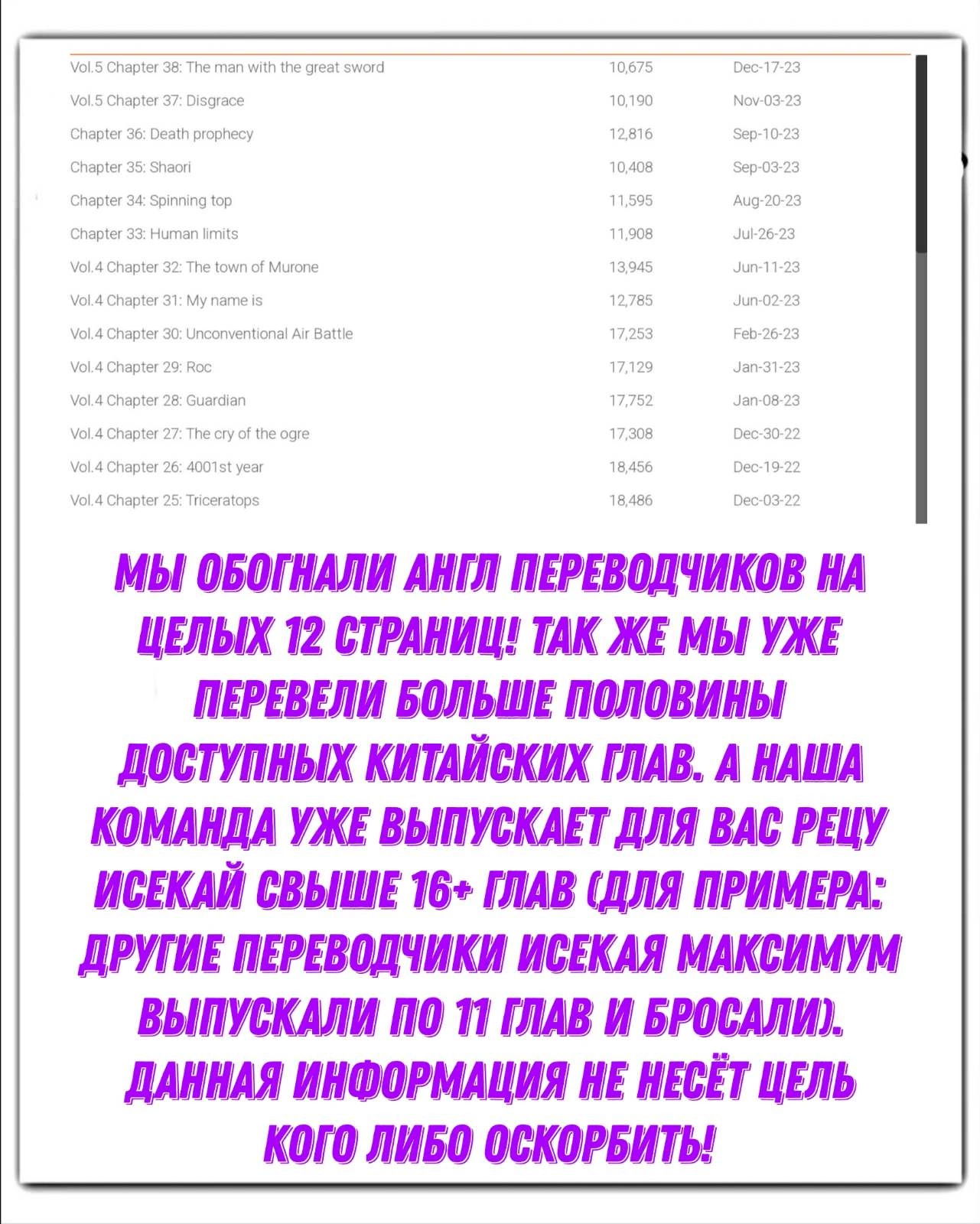 | | | |
|---|---|---|
| Vol.5 Chapter 38: The man with the great sword | 10,675 | Dec-17-23 |
| Vol.5 Chapter 37: Disgrace | 10,190 | Nov-03-23 |
| Chapter 36: Death prophecy | 12,816 | Sep-10-23 |
| Chapter 35: Shaori | 10,408 | Sep-03-23 |
| Chapter 34: Spinning top | 11,595 | Aug-20-23 |
| Chapter 33: Human limits | 11,908 | Jul-26-23 |
| Vol.4 Chapter 32: The town of Murone | 13,945 | Jun-11-23 |
| Vol.4 Chapter 31: My name is | 12,785 | Jun-02-23 |
| Vol.4 Chapter 30: Unconventional Air Battle | 17,253 | Feb-26-23 |
| Vol.4 Chapter 29: Roc | 17,129 | Jan-31-23 |
| Vol.4 Chapter 28: Guardian | 17,752 | Jan-08-23 |
| Vol.4 Chapter 27: The cry of the ogre | 17,308 | Dec-30-22 |
| Vol.4 Chapter 26: 4001st year | 18,456 | Dec-19-22 |
| Vol.4 Chapter 25: Triceratops | 18,486 | Dec-03-22 |

МЫ ОБОГНАЛИ АНГЛ ПЕРЕВОДЧИКОВ НА ЦЕЛЫХ 12 СТРАНИЦ! ТАК ЖЕ МЫ УЖЕ ПЕРЕВЕЛИ БОЛЬШЕ ПОЛОВИНЫ ДОСТУПНЫХ КИТАЙСКИХ ГЛАВ. А НАША КОМАНДА УЖЕ ВЫПУСКАЕТ ДЛЯ ВАС РЕЦУ ИСЕКАЙ СВЫШЕ 16+ ГЛАВ (ДЛЯ ПРИМЕРА: ДРУГИЕ ПЕРЕВОДЧИКИ ИСЕКАЯ МАКСИМУМ ВЫПУСКАЛИ ПО 11 ГЛАВ И БРОСАЛИ). ДАННАЯ ИНФОРМАЦИЯ НЕ НЕСЁТ ЦЕЛЬ КОГО ЛИБО ОСКОРБИТЬ!